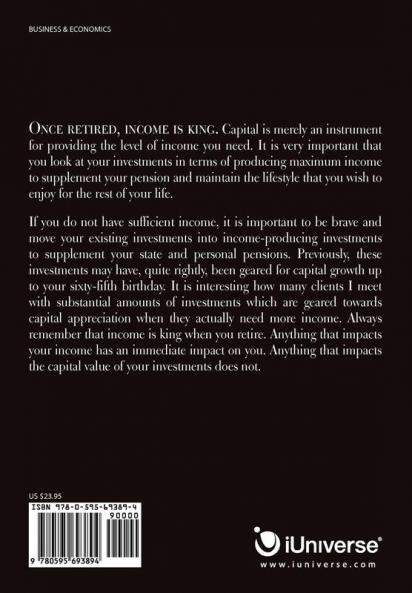 BUSINESS & ECONOMICS

ONCE RETIRED, INCOME IS KING. Capital is merely an instrument for providing the level of income you need. It is very important that you look at your investments in terms of producing maximum income to supplement your pension and maintain the lifestyle that you wish to enjoy for the rest of your life.

If you do not have sufficient income, it is important to be brave and move your existing investments into income-producing investments to supplement your state and personal pensions. Previously, these investments may have, quite rightly, been geared for capital growth up to your sixty-fifth birthday. It is interesting how many clients I meet with substantial amounts of investments which are geared towards capital appreciation when they actually need more income. Always remember that income is king when you retire. Anything that impacts your income has an immediate impact on you. Anything that impacts the capital value of your investments does not.

US $23.95

ISBN 978-0-595-69389-4

90000

9 780595 693894

iUniverse®

www.iuniverse.com